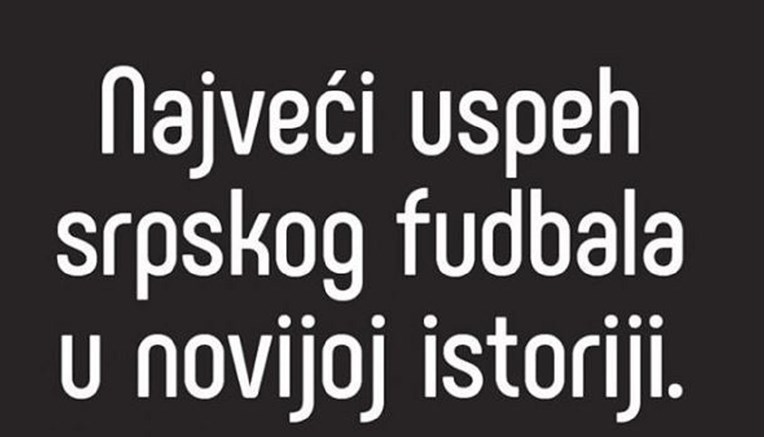 Najveći uspeh srpskog fudbala u novijoj istoriji.